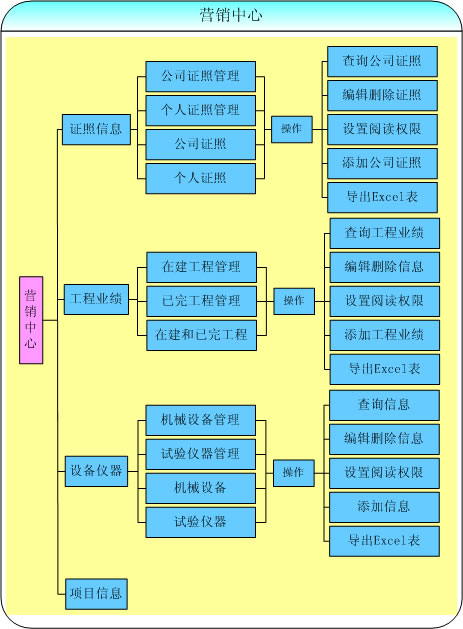 营销中心

营销中心

证照信息

公司证照管理
个人证照管理
公司证照
个人证照

操作

查询公司证照
编辑删除证照
设置阅读权限
添加公司证照
导出Excel表

工程业绩

在建工程管理
已完工程管理
在建和已完工程

操作

查询工程业绩
编辑删除信息
设置阅读权限
添加工程业绩
导出Excel表

设备仪器

机械设备管理
试验仪器管理
机械设备
试验仪器

操作

查询信息
编辑删除信息
设置阅读权限
添加信息
导出Excel表

项目信息